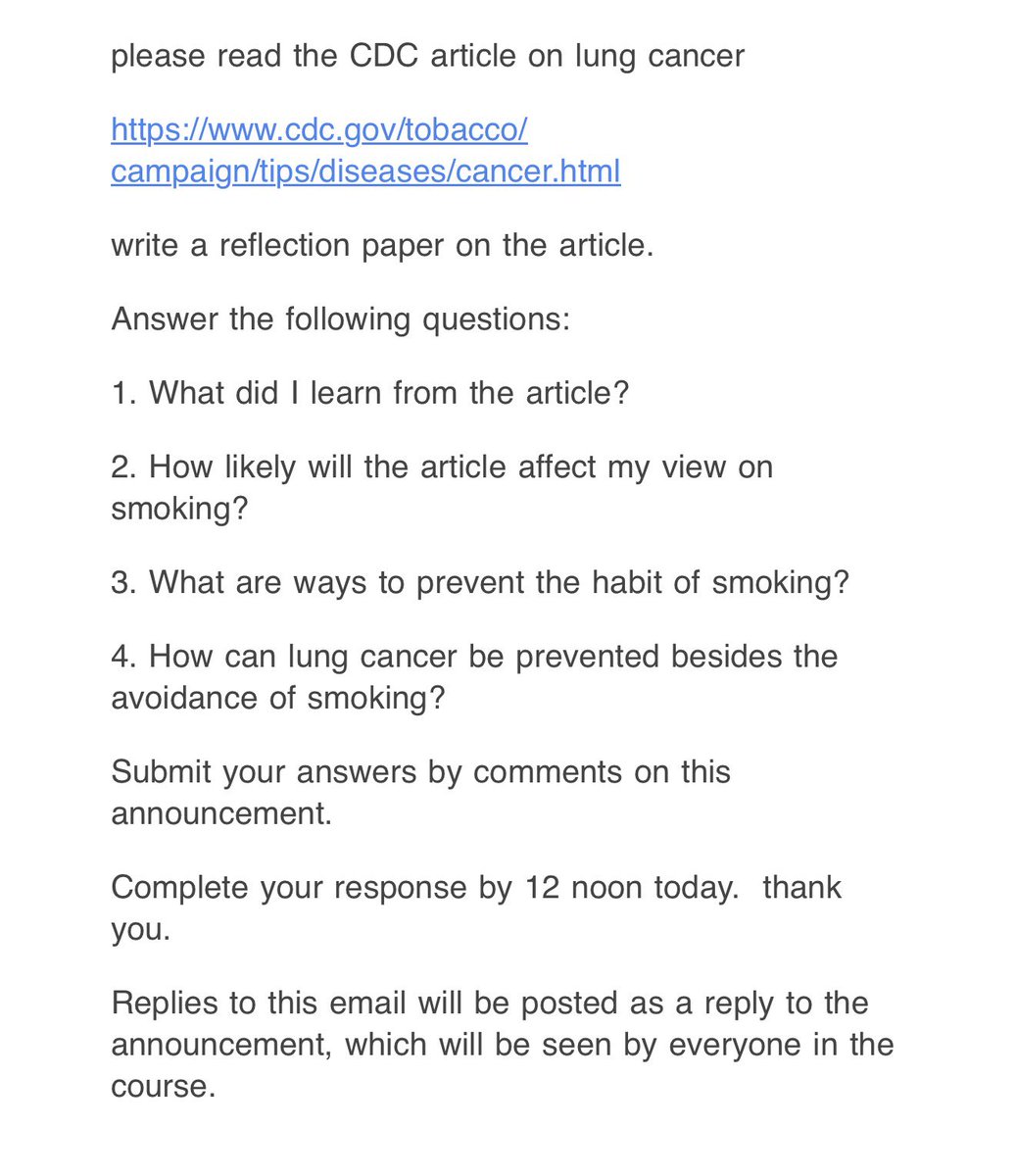 please read the CDC article on lung cancer

https://www.cdc.gov/tobacco/campaign/tips/diseases/cancer.html

write a reflection paper on the article.

Answer the following questions:

1. What did I learn from the article?

2. How likely will the article affect my view on smoking?

3. What are ways to prevent the habit of smoking?

4. How can lung cancer be prevented besides the avoidance of smoking?

Submit your answers by comments on this announcement.

Complete your response by 12 noon today.  thank you.

Replies to this email will be posted as a reply to the announcement, which will be seen by everyone in the course.